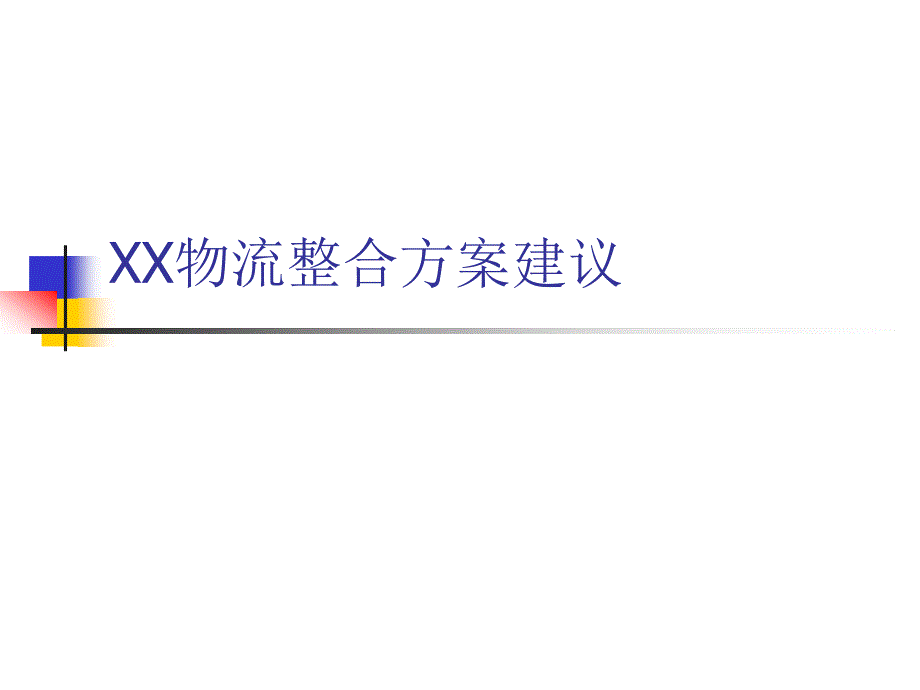 XX物流整合方案建议